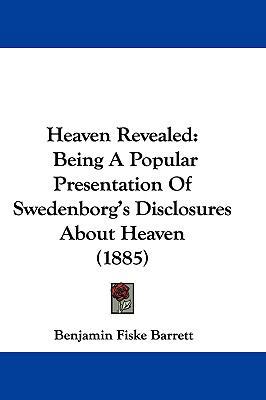 Heaven Revealed:
Being A Popular Presentation Of Swedenborg's Disclosures About Heaven
(1885)

Benjamin Fiske Barrett